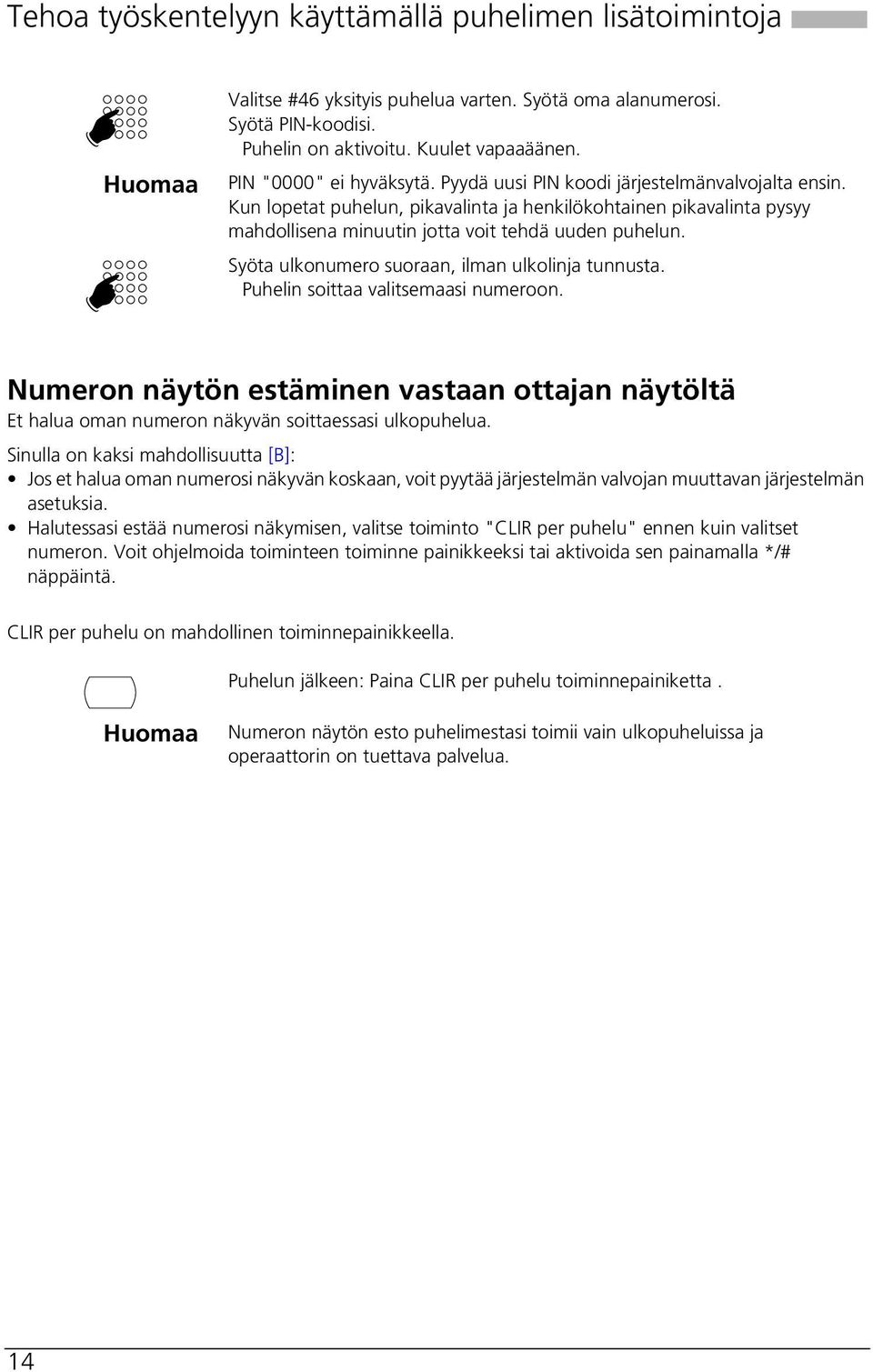 Tehoa työskentelyyn käyttämällä puhelimen lisätoimintoja

Valitse #46 yksityis puhelua varten. Syötä oma alanumerosi. Syötä PIN-koodisi.
Puhelin on aktivoitu. Kuulet vapaaäänen.

Huomaa

PIN "0000" ei hyväksytä. Pyydä uusi PIN koodi järjestelmänvalvojalta ensin. Kun lopetat puhelun, pikavalinta ja henkilökohtainen pikavalinta pysyy mahdollisena minuutin jotta voit tehdä uuden puhelun.

Syöta ulkonumero suoraan, ilman ulkolinja tunnusta.
Puhelin soittaa valitsemaasi numeroon.

Numeron näytön estäminen vastaan ottajan näytöltä

Et halua oman numeron näkyvän soittaessasi ulkopuhelua.

Sinulla on kaksi mahdollisuutta [B]:

• Jos et halua oman numerosi näkyvän koskaan, voit pyytää järjestelmän valvojan muuttavan järjestelmän asetuksia.
• Halutessasi estää numerosi näkymisen, valitse toiminto "CLIR per puhelu" ennen kuin valitset numeron. Voit ohjelmoida toiminteen toiminne painikkeeksi tai aktivoida sen painamalla */# näppäintä.

CLIR per puhelu on mahdollinen toiminnepainikkeella.

Puhelun jälkeen: Paina CLIR per puhelu toiminnepainiketta .

Huomaa

Numeron näytön esto puhelimestasi toimii vain ulkopuheluissa ja operaattorin on tuettava palvelua.

14